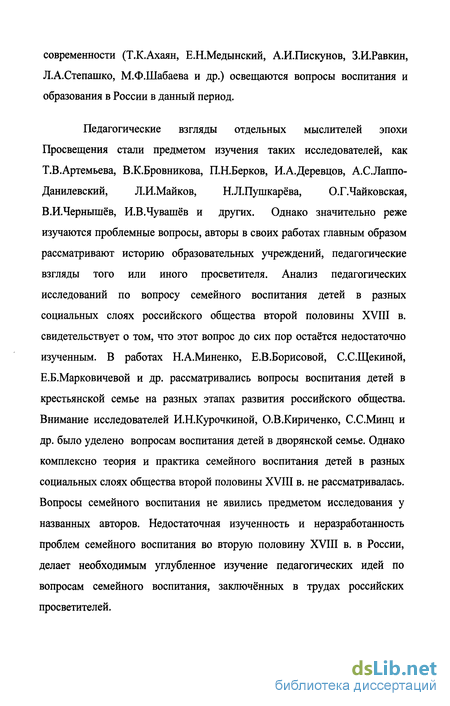 современности (Т.К.Ахаян, Е.Н.Медынский, А.И.Пискунов, З.И.Равкин, Л.А.Степашко, М.Ф.Шабаева и др.) освещаются вопросы воспитания и образования в России в данный период.

Педагогические взгляды отдельных мыслителей эпохи Просвещения стали предметом изучения таких исследователей, как Т.В.Артемьева, В.К.Бровникова, П.Н.Берков, И.А.Деревцов, А.С.Лаппо-Данилевский, Л.И.Майков, Н.Л.Пушкарёва, О.Г.Чайковская, В.И.Чернышёв, И.В.Чувашёв и других. Однако значительно реже изучаются проблемные вопросы, авторы в своих работах главным образом рассматривают историю образовательных учреждений, педагогические взгляды того или иного просветителя. Анализ педагогических исследований по вопросу семейного воспитания детей в разных социальных слоях российского общества второй половины XVIII в. свидетельствует о том, что этот вопрос до сих пор остаётся недостаточно изученным. В работах Н.А.Миненко, Е.В.Борисовой, С.С.Щекиной, Е.Б.Марковичевой и др. рассматривались вопросы воспитания детей в крестьянской семье на разных этапах развития российского общества. Внимание исследователей И.Н.Курочкиной, О.В.Кириченко, С.С.Минц и др. было уделено вопросам воспитания детей в дворянской семье. Однако комплексно теория и практика семейного воспитания детей в разных социальных слоях общества второй половины XVIII в. не рассматривалась. Вопросы семейного воспитания не явились предметом исследования у названных авторов. Недостаточная изученность и неразработанность проблем семейного воспитания во вторую половину XVIII в. в России, делает необходимым углубленное изучение педагогических идей по вопросам семейного воспитания, заключённых в трудах российских просветителей.

dsLib.net
библиотека диссертаций